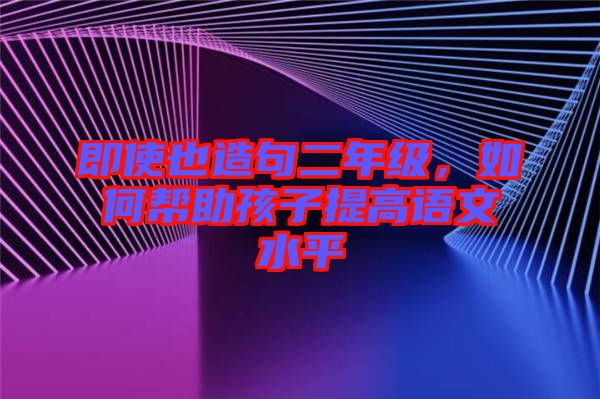 即使也造句二年级，如何帮助孩子提高语文水平